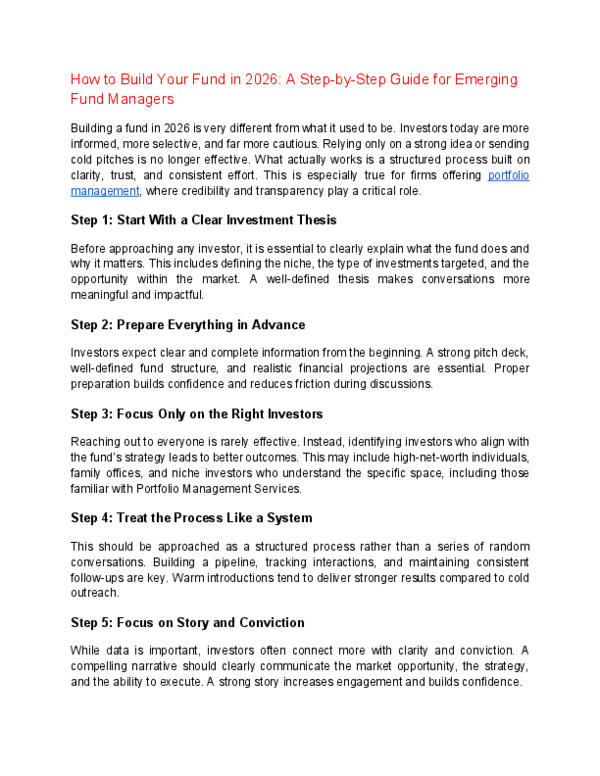 How to Build Your Fund in 2026: A Step-by-Step Guide for Emerging Fund Managers

Building a fund in 2026 is very different from what it used to be. Investors today are more informed, more selective, and far more cautious. Relying only on a strong idea or sending cold pitches is no longer effective. What actually works is a structured process built on clarity, trust, and consistent effort. This is especially true for firms offering portfolio management, where credibility and transparency play a critical role.

Step 1: Start With a Clear Investment Thesis

Before approaching any investor, it is essential to clearly explain what the fund does and why it matters. This includes defining the niche, the type of investments targeted, and the opportunity within the market. A well-defined thesis makes conversations more meaningful and impactful.

Step 2: Prepare Everything in Advance

Investors expect clear and complete information from the beginning. A strong pitch deck, well-defined fund structure, and realistic financial projections are essential. Proper preparation builds confidence and reduces friction during discussions.

Step 3: Focus Only on the Right Investors

Reaching out to everyone is rarely effective. Instead, identifying investors who align with the fund's strategy leads to better outcomes. This may include high-net-worth individuals, family offices, and niche investors who understand the specific space, including those familiar with Portfolio Management Services.

Step 4: Treat the Process Like a System

This should be approached as a structured process rather than a series of random conversations. Building a pipeline, tracking interactions, and maintaining consistent follow-ups are key. Warm introductions tend to deliver stronger results compared to cold outreach.

Step 5: Focus on Story and Conviction

While data is important, investors often connect more with clarity and conviction. A compelling narrative should clearly communicate the market opportunity, the strategy, and the ability to execute. A strong story increases engagement and builds confidence.